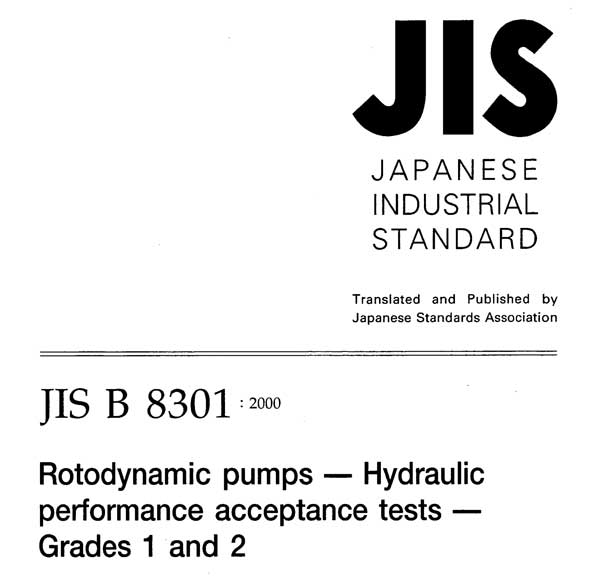 JIS

JAPANESE
INDUSTRIAL
STANDARD

Translated and Published by
Japanese Standards Association

JIS B 8301 : 2000

Rotodynamic pumps — Hydraulic performance acceptance tests — Grades 1 and 2